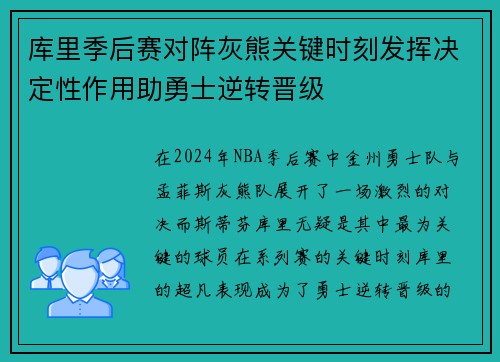 库里季后赛对阵灰熊关键时刻发挥决定性作用助勇士逆转晋级

在2024年NBA季后赛中金州勇士队与孟菲斯灰熊队展开了一场激烈的对决而斯蒂芬库里无疑是其中最为关键的球员在系列赛的关键时刻库里的超凡表现成为了勇士逆转晋级的